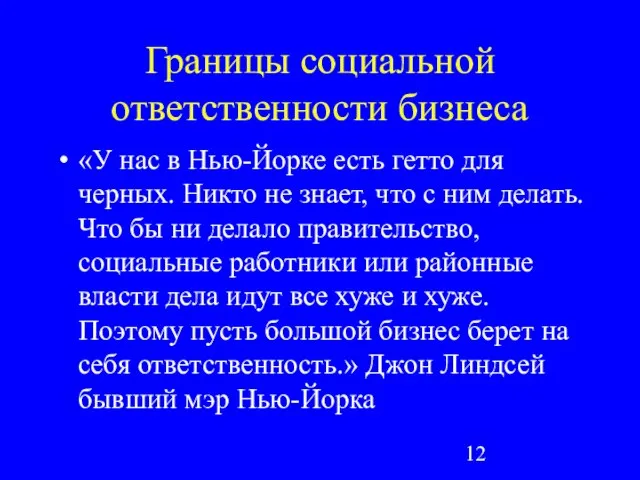 Границы социальной ответственности бизнеса

• «У нас в Нью-Йорке есть гетто для черных. Никто не знает, что с ним делать. Что бы ни делало правительство, социальные работники или районные власти дела идут все хуже и хуже. Поэтому пусть большой бизнес берет на себя ответственность.» Джон Линдсей бывший мэр Нью-Йорка

12